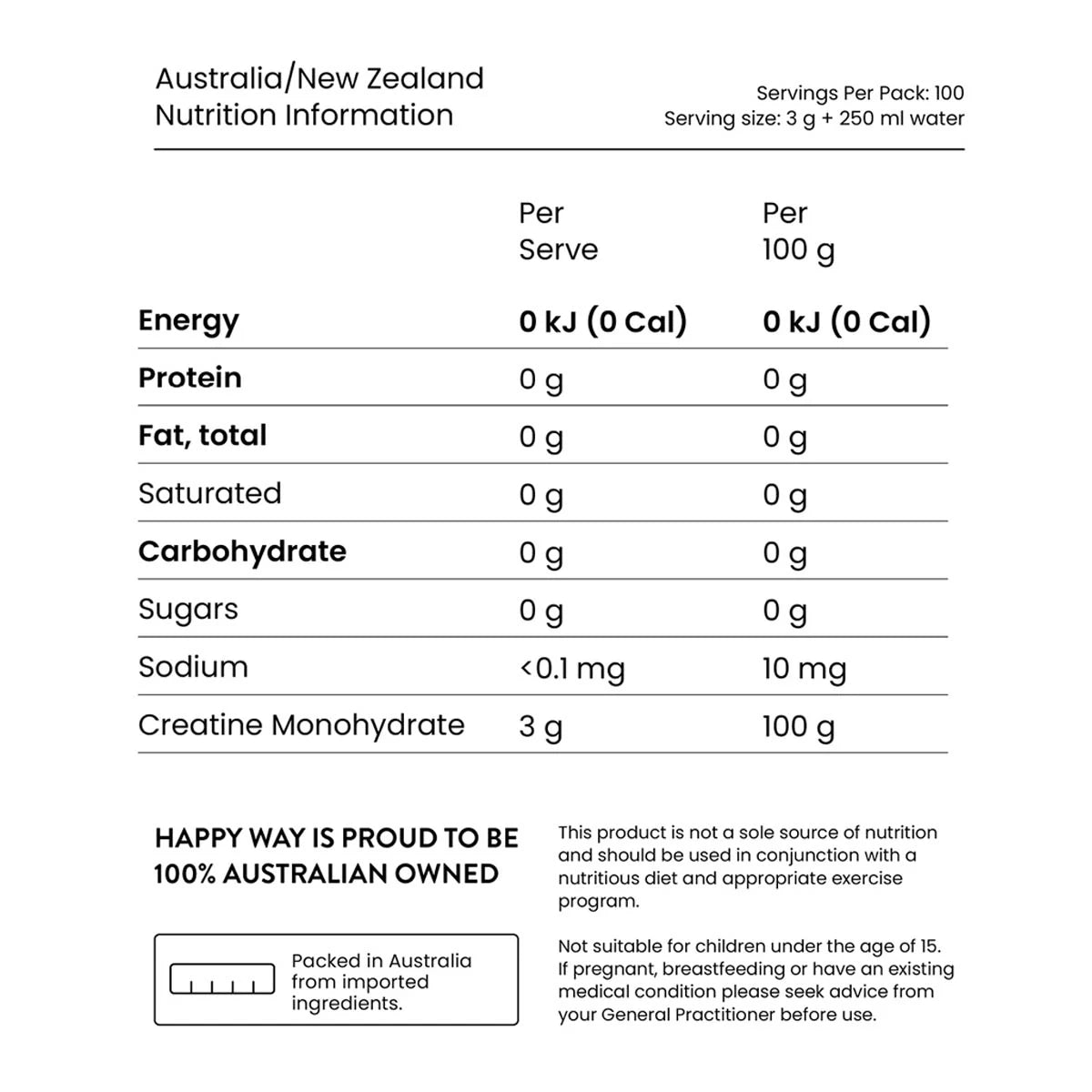 Australia/New Zealand
Nutrition Information

Servings Per Pack: 100
Serving size: 3 g + 250 ml water

| | Per Serve | Per 100 g |
|---|---|---|
| **Energy** | **0 kJ (0 Cal)** | **0 kJ (0 Cal)** |
| **Protein** | 0 g | 0 g |
| **Fat, total** | 0 g | 0 g |
| Saturated | 0 g | 0 g |
| **Carbohydrate** | 0 g | 0 g |
| Sugars | 0 g | 0 g |
| Sodium | <0.1 mg | 10 mg |
| Creatine Monohydrate | 3 g | 100 g |

HAPPY WAY IS PROUD TO BE 100% AUSTRALIAN OWNED

Packed in Australia from imported ingredients.

This product is not a sole source of nutrition and should be used in conjunction with a nutritious diet and appropriate exercise program.

Not suitable for children under the age of 15. If pregnant, breastfeeding or have an existing medical condition please seek advice from your General Practitioner before use.